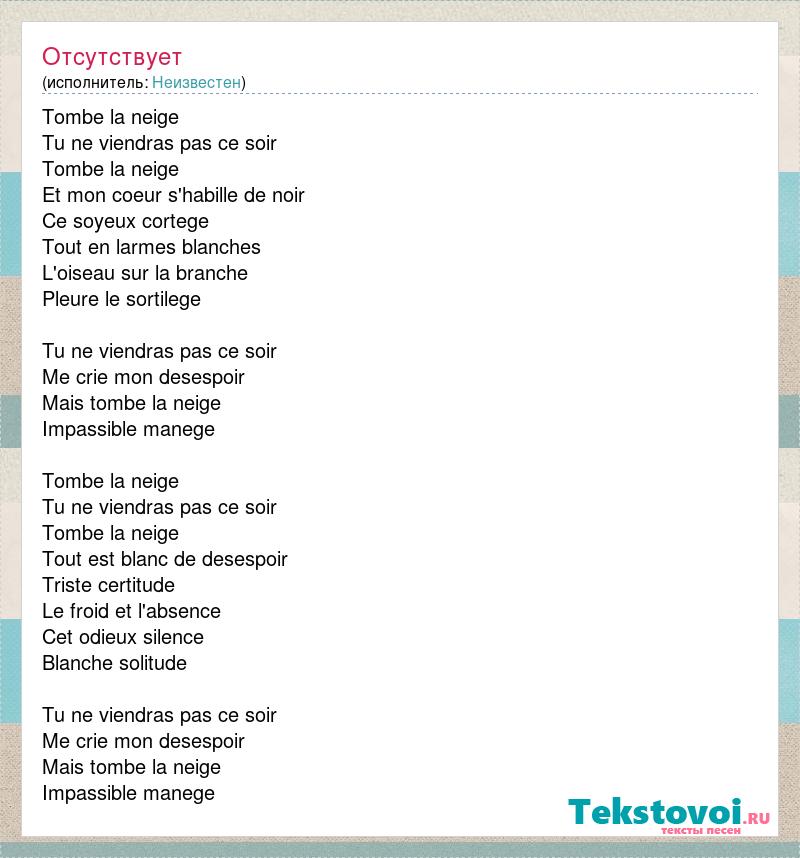 Отсутствует
(исполнитель: Неизвестен)

Tombe la neige
Tu ne viendras pas ce soir
Tombe la neige
Et mon coeur s'habille de noir
Ce soyeux cortege
Tout en larmes blanches
L'oiseau sur la branche
Pleure le sortilege

Tu ne viendras pas ce soir
Me crie mon desespoir
Mais tombe la neige
Impassible manege

Tombe la neige
Tu ne viendras pas ce soir
Tombe la neige
Tout est blanc de desespoir
Triste certitude
Le froid et l'absence
Cet odieux silence
Blanche solitude

Tu ne viendras pas ce soir
Me crie mon desespoir
Mais tombe la neige
Impassible manege

Tekstovoi.RU
тексты песен